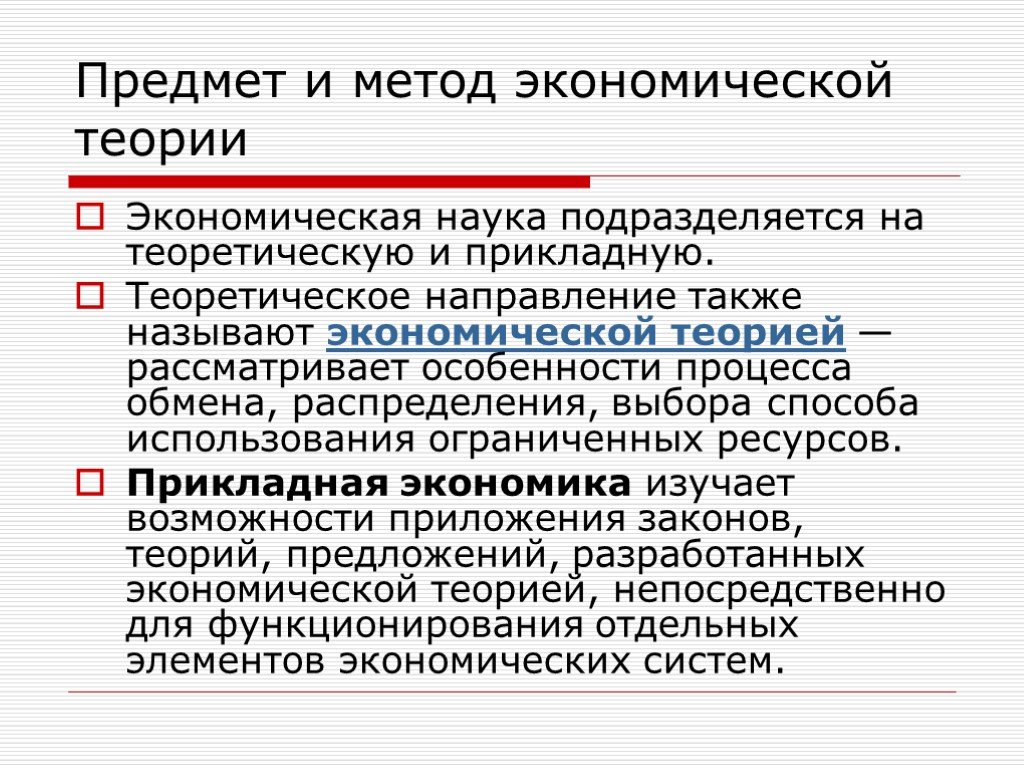 Предмет и метод экономической теории

Экономическая наука подразделяется на теоретическую и прикладную.

Теоретическое направление также называют экономической теорией — рассматривает особенности процесса обмена, распределения, выбора способа использования ограниченных ресурсов.

Прикладная экономика изучает возможности приложения законов, теорий, предложений, разработанных экономической теорией, непосредственно для функционирования отдельных элементов экономических систем.